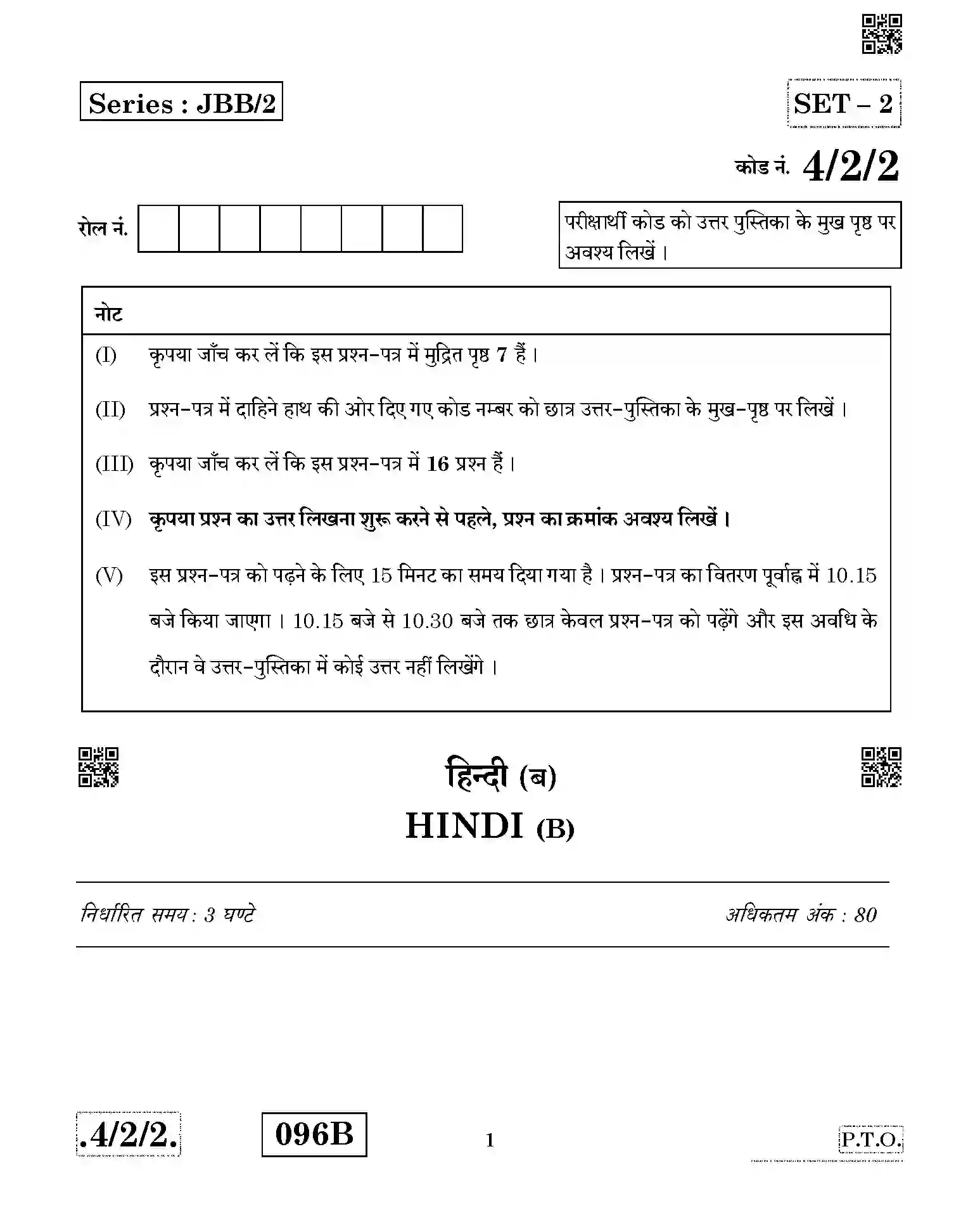 Series : JBB/2

SET – 2

कोड नं. 4/2/2

रोल नं.

परीक्षार्थी कोड को उत्तर पुस्तिका के मुख पृष्ठ पर अवश्य लिखें ।

नोट

(I) कृपया जाँच कर लें कि इस प्रश्न-पत्र में मुद्रित पृष्ठ 7 हैं ।

(II) प्रश्न-पत्र में दाहिने हाथ की ओर दिए गए कोड नम्बर को छात्र उत्तर-पुस्तिका के मुख-पृष्ठ पर लिखें ।

(III) कृपया जाँच कर लें कि इस प्रश्न-पत्र में 16 प्रश्न हैं ।

(IV) कृपया प्रश्न का उत्तर लिखना शुरू करने से पहले, प्रश्न का क्रमांक अवश्य लिखें ।

(V) इस प्रश्न-पत्र को पढ़ने के लिए 15 मिनट का समय दिया गया है । प्रश्न-पत्र का वितरण पूर्वाह्न में 10.15 बजे किया जाएगा । 10.15 बजे से 10.30 बजे तक छात्र केवल प्रश्न-पत्र को पढ़ेंगे और इस अवधि के दौरान वे उत्तर-पुस्तिका में कोई उत्तर नहीं लिखेंगे ।

हिन्दी (ब)

HINDI (B)

निर्धारित समय : 3 घण्टे

अधिकतम अंक : 80

.4/2/2.

096B

1

P.T.O.